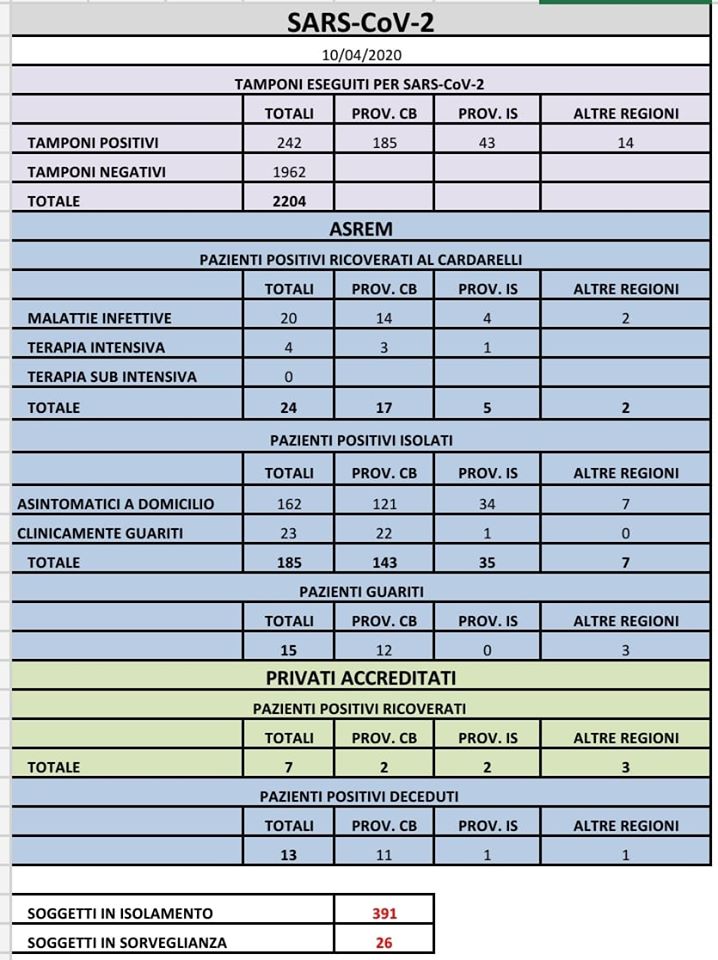 SARS-CoV-2

10/04/2020

TAMPONI ESEGUITI PER SARS-CoV-2

| | TOTALI | PROV. CB | PROV. IS | ALTRE REGIONI |
|---|---|---|---|---|
| TAMPONI POSITIVI | 242 | 185 | 43 | 14 |
| TAMPONI NEGATIVI | 1962 | | | |
| TOTALE | 2204 | | | |

ASREM

PAZIENTI POSITIVI RICOVERATI AL CARDARELLI

| | TOTALI | PROV. CB | PROV. IS | ALTRE REGIONI |
|---|---|---|---|---|
| MALATTIE INFETTIVE | 20 | 14 | 4 | 2 |
| TERAPIA INTENSIVA | 4 | 3 | 1 | |
| TERAPIA SUB INTENSIVA | 0 | | | |
| TOTALE | 24 | 17 | 5 | 2 |

PAZIENTI POSITIVI ISOLATI

| | TOTALI | PROV. CB | PROV. IS | ALTRE REGIONI |
|---|---|---|---|---|
| ASINTOMATICI A DOMICILIO | 162 | 121 | 34 | 7 |
| CLINICAMENTE GUARITI | 23 | 22 | 1 | 0 |
| TOTALE | 185 | 143 | 35 | 7 |

PAZIENTI GUARITI

| | TOTALI | PROV. CB | PROV. IS | ALTRE REGIONI |
|---|---|---|---|---|
| | 15 | 12 | 0 | 3 |

PRIVATI ACCREDITATI

PAZIENTI POSITIVI RICOVERATI

| | TOTALI | PROV. CB | PROV. IS | ALTRE REGIONI |
|---|---|---|---|---|
| TOTALE | 7 | 2 | 2 | 3 |

PAZIENTI POSITIVI DECEDUTI

| | TOTALI | PROV. CB | PROV. IS | ALTRE REGIONI |
|---|---|---|---|---|
| | 13 | 11 | 1 | 1 |

| SOGGETTI IN ISOLAMENTO | 391 |
|---|---|
| SOGGETTI IN SORVEGLIANZA | 26 |